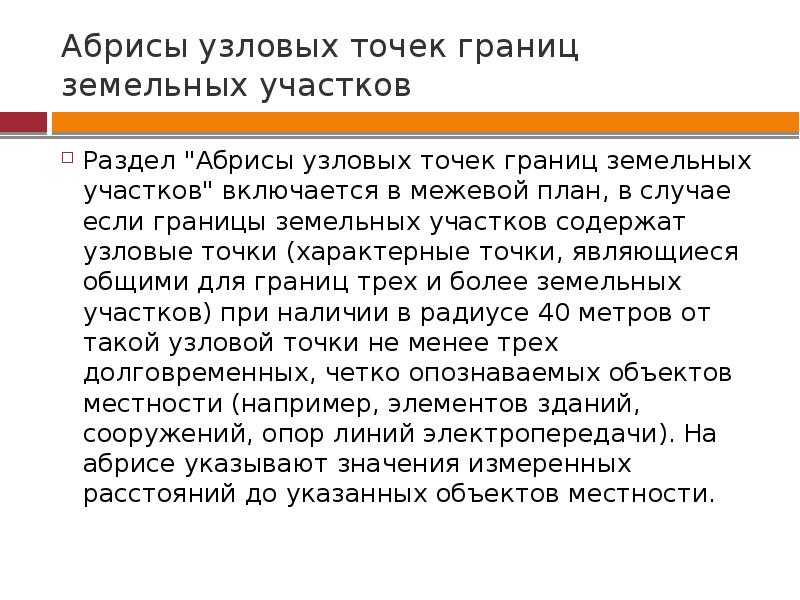 Абрисы узловых точек границ земельных участков

Раздел "Абрисы узловых точек границ земельных участков" включается в межевой план, в случае если границы земельных участков содержат узловые точки (характерные точки, являющиеся общими для границ трех и более земельных участков) при наличии в радиусе 40 метров от такой узловой точки не менее трех долговременных, четко опознаваемых объектов местности (например, элементов зданий, сооружений, опор линий электропередачи). На абрисе указывают значения измеренных расстояний до указанных объектов местности.